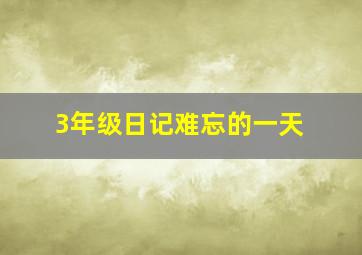 3年级日记难忘的一天